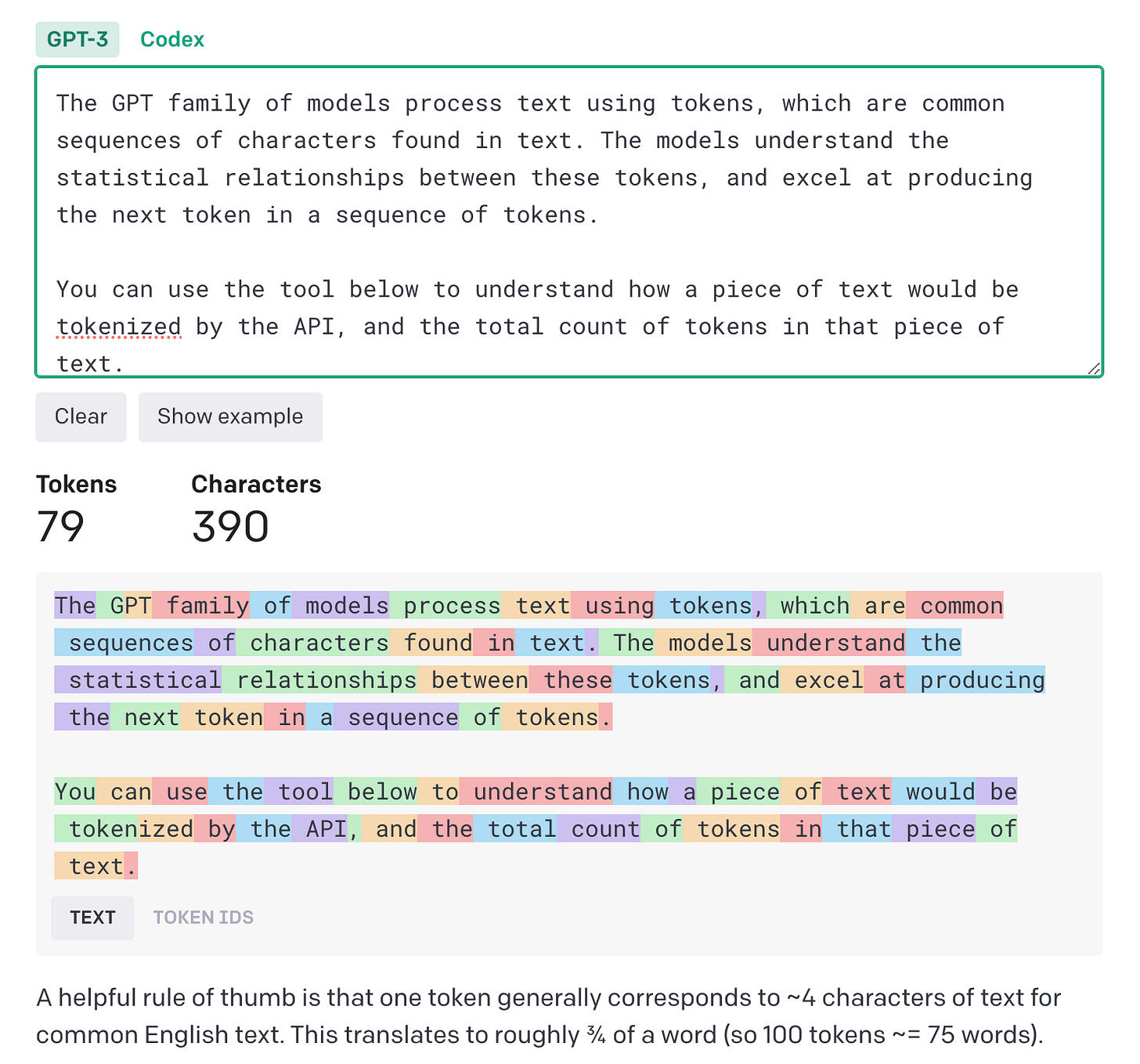 GPT-3 Codex

The GPT family of models process text using tokens, which are common sequences of characters found in text. The models understand the statistical relationships between these tokens, and excel at producing the next token in a sequence of tokens.

You can use the tool below to understand how a piece of text would be tokenized by the API, and the total count of tokens in that piece of text.

Clear Show example

Tokens
79

Characters
390

The GPT family of models process text using tokens, which are common sequences of characters found in text. The models understand the statistical relationships between these tokens, and excel at producing the next token in a sequence of tokens.

You can use the tool below to understand how a piece of text would be tokenized by the API, and the total count of tokens in that piece of text.

TEXT TOKEN IDS

A helpful rule of thumb is that one token generally corresponds to ~4 characters of text for common English text. This translates to roughly ¾ of a word (so 100 tokens ~= 75 words).